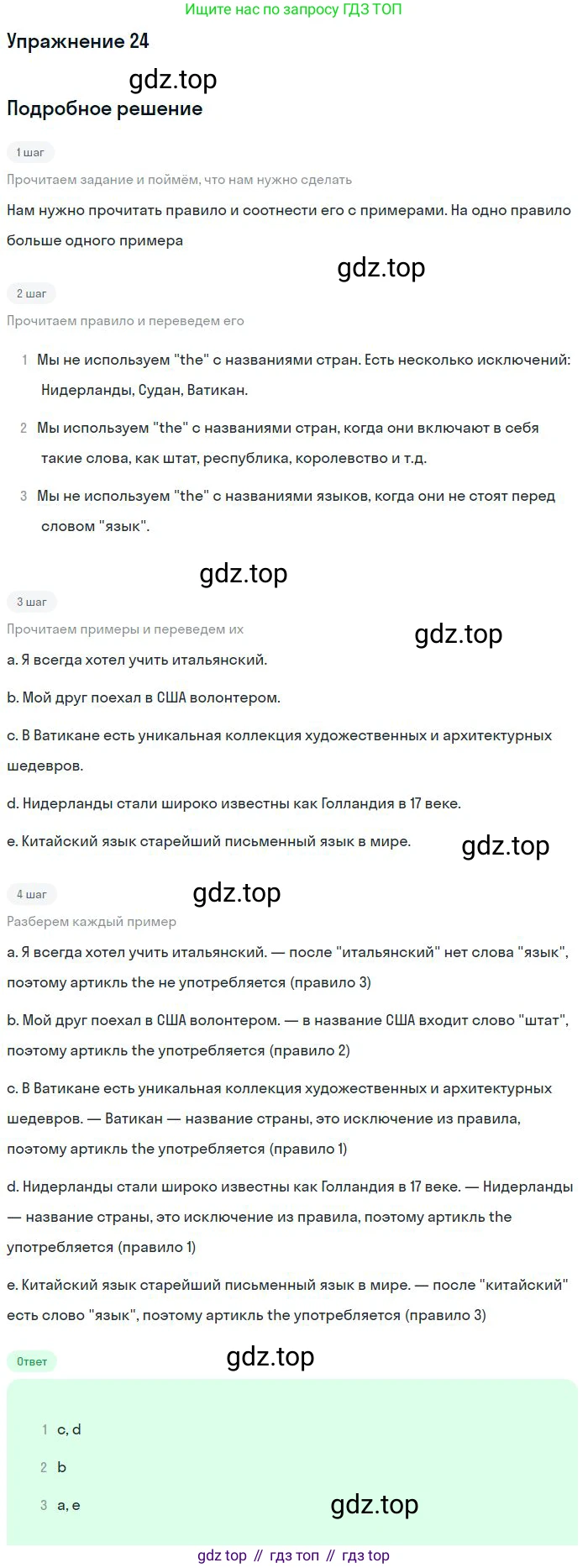 Ищите нас по запросу ГДЗ ТОП

Упражнение 24

Подробное решение

1 шаг

Прочитаем задание и поймём, что нам нужно сделать

Нам нужно прочитать правило и соотнести его с примерами. На одно правило больше одного примера

2 шаг

Прочитаем правило и переведем его

1 Мы не используем "the" с названиями стран. Есть несколько исключений: Нидерланды, Судан, Ватикан.

2 Мы используем "the" с названиями стран, когда они включают в себя такие слова, как штат, республика, королевство и т.д.

3 Мы не используем "the" с названиями языков, когда они не стоят перед словом "язык".

3 шаг

Прочитаем примеры и переведем их

a. Я всегда хотел учить итальянский.

b. Мой друг поехал в США волонтером.

c. В Ватикане есть уникальная коллекция художественных и архитектурных шедевров.

d. Нидерланды стали широко известны как Голландия в 17 веке.

e. Китайский язык старейший письменный язык в мире.

4 шаг

Разберем каждый пример

a. Я всегда хотел учить итальянский. — после "итальянский" нет слова "язык", поэтому артикль the не употребляется (правило 3)

b. Мой друг поехал в США волонтером. — в название США входит слово "штат", поэтому артикль the употребляется (правило 2)

c. В Ватикане есть уникальная коллекция художественных и архитектурных шедевров. — Ватикан — название страны, это исключение из правила, поэтому артикль the употребляется (правило 1)

d. Нидерланды стали широко известны как Голландия в 17 веке. — Нидерланды — название страны, это исключение из правила, поэтому артикль the употребляется (правило 1)

e. Китайский язык старейший письменный язык в мире. — после "китайский" есть слово "язык", поэтому артикль the употребляется (правило 3)

Ответ

1 c, d

2 b

3 a, e

gdz top // гдз топ // гдз top

gdz.top